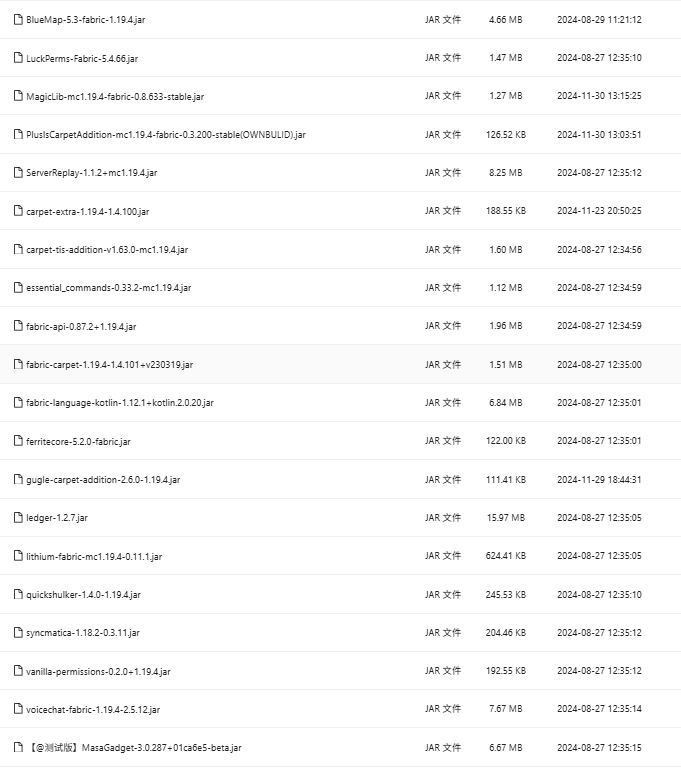 | | | | |
|---|---|---|---|
| BlueMap-5.3-fabric-1.19.4.jar | JAR 文件 | 4.66 MB | 2024-08-29 11:21:12 |
| LuckPerms-Fabric-5.4.66.jar | JAR 文件 | 1.47 MB | 2024-08-27 12:35:10 |
| MagicLib-mc1.19.4-fabric-0.8.633-stable.jar | JAR 文件 | 1.27 MB | 2024-11-30 13:15:25 |
| PlusIsCarpetAddition-mc1.19.4-fabric-0.3.200-stable(OWNBULID).jar | JAR 文件 | 126.52 KB | 2024-11-30 13:03:51 |
| ServerReplay-1.1.2+mc1.19.4.jar | JAR 文件 | 8.25 MB | 2024-08-27 12:35:12 |
| carpet-extra-1.19.4-1.4.100.jar | JAR 文件 | 188.55 KB | 2024-11-23 20:50:25 |
| carpet-tis-addition-v1.63.0-mc1.19.4.jar | JAR 文件 | 1.60 MB | 2024-08-27 12:34:56 |
| essential_commands-0.33.2-mc1.19.4.jar | JAR 文件 | 1.12 MB | 2024-08-27 12:34:59 |
| fabric-api-0.87.2+1.19.4.jar | JAR 文件 | 1.96 MB | 2024-08-27 12:34:59 |
| fabric-carpet-1.19.4-1.4.101+v230319.jar | JAR 文件 | 1.51 MB | 2024-08-27 12:35:00 |
| fabric-language-kotlin-1.12.1+kotlin.2.0.20.jar | JAR 文件 | 6.84 MB | 2024-08-27 12:35:01 |
| ferritecore-5.2.0-fabric.jar | JAR 文件 | 122.00 KB | 2024-08-27 12:35:01 |
| gugle-carpet-addition-2.6.0-1.19.4.jar | JAR 文件 | 111.41 KB | 2024-11-29 18:44:31 |
| ledger-1.2.7.jar | JAR 文件 | 15.97 MB | 2024-08-27 12:35:05 |
| lithium-fabric-mc1.19.4-0.11.1.jar | JAR 文件 | 624.41 KB | 2024-08-27 12:35:05 |
| quickshulker-1.4.0-1.19.4.jar | JAR 文件 | 245.53 KB | 2024-08-27 12:35:10 |
| syncmatica-1.18.2-0.3.11.jar | JAR 文件 | 204.46 KB | 2024-08-27 12:35:12 |
| vanilla-permissions-0.2.0+1.19.4.jar | JAR 文件 | 192.55 KB | 2024-08-27 12:35:12 |
| voicechat-fabric-1.19.4-2.5.12.jar | JAR 文件 | 7.67 MB | 2024-08-27 12:35:14 |
| 【@测试版】MasaGadget-3.0.287+01ca6e5-beta.jar | JAR 文件 | 6.67 MB | 2024-08-27 12:35:15 |